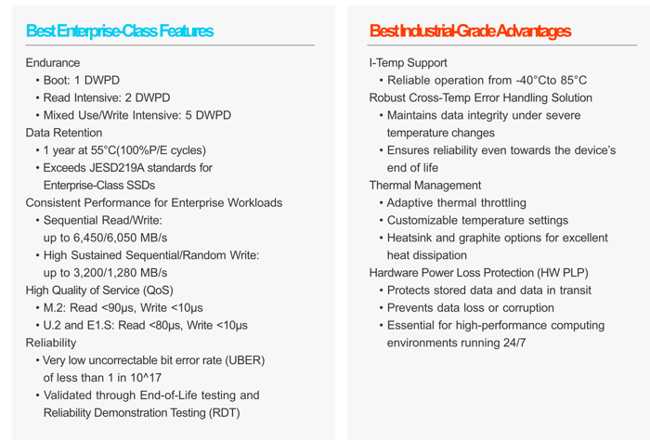 Best Enterprise-Class Features

Endurance
• Boot: 1 DWPD
• Read Intensive: 2 DWPD
• Mixed Use/Write Intensive: 5 DWPD
Data Retention
• 1 year at 55°C(100%P/E cycles)
• Exceeds JESD219A standards for Enterprise-Class SSDs
Consistent Performance for Enterprise Workloads
• Sequential Read/Write: up to 6,450/6,050 MB/s
• High Sustained Sequential/Random Write: up to 3,200/1,280 MB/s
High Quality of Service (QoS)
• M.2: Read <90µs, Write <10µs
• U.2 and E1.S: Read <80µs, Write <10µs
Reliability
• Very low uncorrectable bit error rate (UBER) of less than 1 in 10^17
• Validated through End-of-Life testing and Reliability Demonstration Testing (RDT)

Best Industrial-Grade Advantages

I-Temp Support
• Reliable operation from -40°Cto 85°C
Robust Cross-Temp Error Handling Solution
• Maintains data integrity under severe temperature changes
• Ensures reliability even towards the device's end of life
Thermal Management
• Adaptive thermal throttling
• Customizable temperature settings
• Heatsink and graphite options for excellent heat dissipation
Hardware Power Loss Protection (HW PLP)
• Protects stored data and data in transit
• Prevents data loss or corruption
• Essential for high-performance computing environments running 24/7